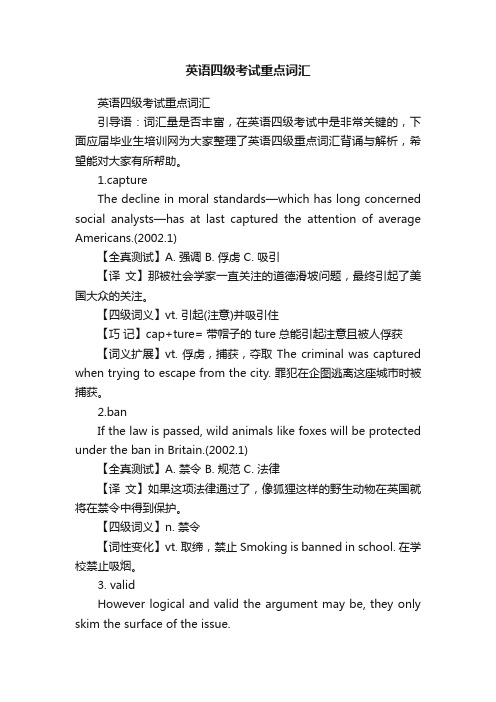 英语四级考试重点词汇

英语四级考试重点词汇

引导语：词汇量是否丰富，在英语四级考试中是非常关键的，下面应届毕业生培训网为大家整理了英语四级重点词汇背诵与解析，希望能对大家有所帮助。

1.capture

The decline in moral standards—which has long concerned social analysts—has at last captured the attention of average Americans.(2002.1)

【全真测试】A. 强调 B. 俘虏 C. 吸引

【译 文】那被社会学家一直关注的道德滑坡问题，最终引起了美国大众的关注。

【四级词义】vt. 引起(注意)并吸引住

【巧 记】cap+ture= 带帽子的 ture 总能引起注意且被人俘获

【词义扩展】vt. 俘虏，捕获，夺取 The criminal was captured when trying to escape from the city. 罪犯在企图逃离这座城市时被捕获。

2.ban

If the law is passed, wild animals like foxes will be protected under the ban in Britain.(2002.1)

【全真测试】A. 禁令 B. 规范 C. 法律

【译 文】如果这项法律通过了，像狐狸这样的野生动物在英国就将在禁令中得到保护。

【四级词义】n. 禁令

【词性变化】vt. 取缔，禁止 Smoking is banned in school. 在学校禁止吸烟。

3. valid

However logical and valid the argument may be, they only skim the surface of the issue.